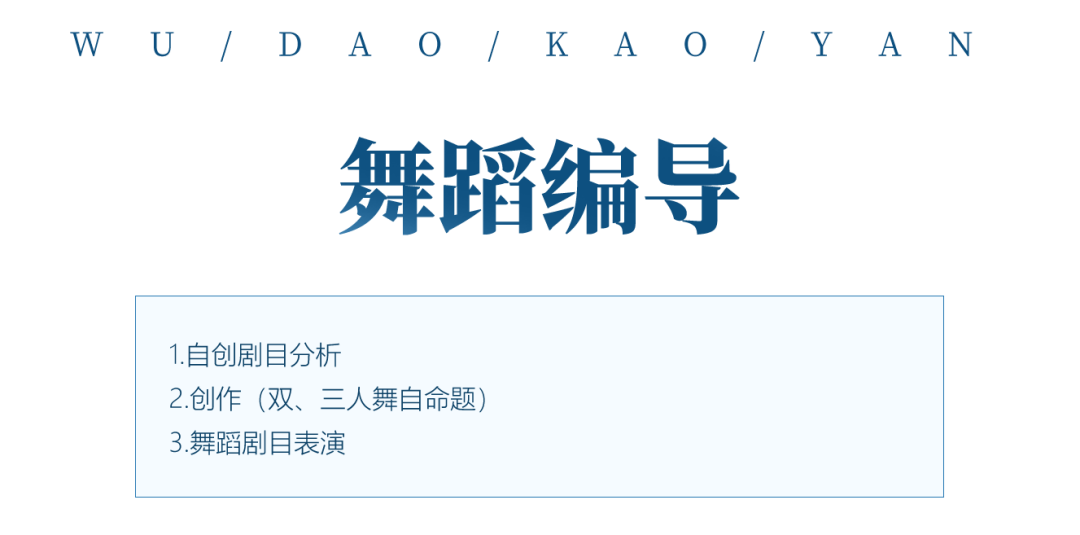 WU/DAO/KAO/YAN

舞蹈编导

1.自创剧目分析
2.创作（双、三人舞自命题）
3.舞蹈剧目表演